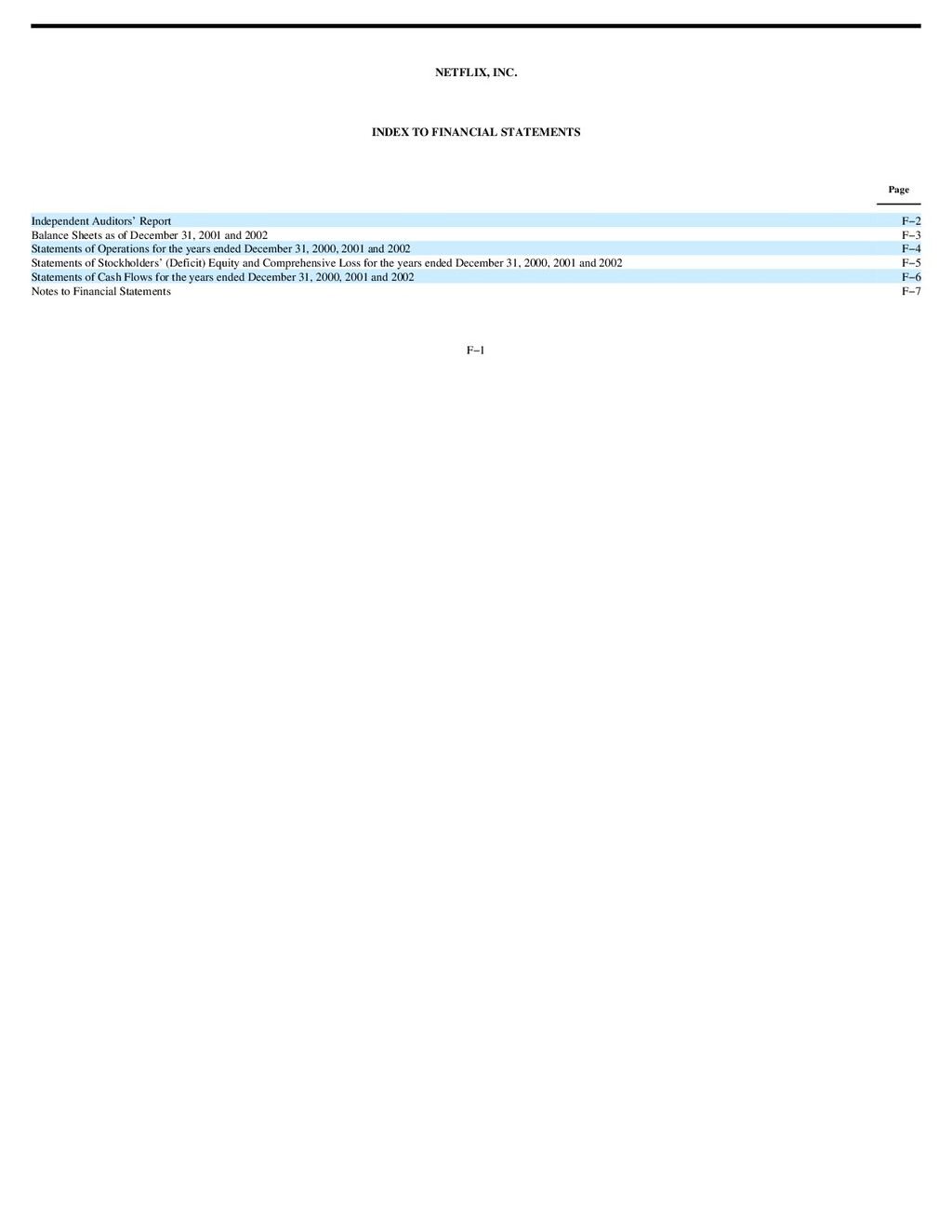 NETFLIX, INC.

INDEX TO FINANCIAL STATEMENTS

| | Page |
|---|---|
| Independent Auditors' Report | F–2 |
| Balance Sheets as of December 31, 2001 and 2002 | F–3 |
| Statements of Operations for the years ended December 31, 2000, 2001 and 2002 | F–4 |
| Statements of Stockholders' (Deficit) Equity and Comprehensive Loss for the years ended December 31, 2000, 2001 and 2002 | F–5 |
| Statements of Cash Flows for the years ended December 31, 2000, 2001 and 2002 | F–6 |
| Notes to Financial Statements | F–7 |

F–1